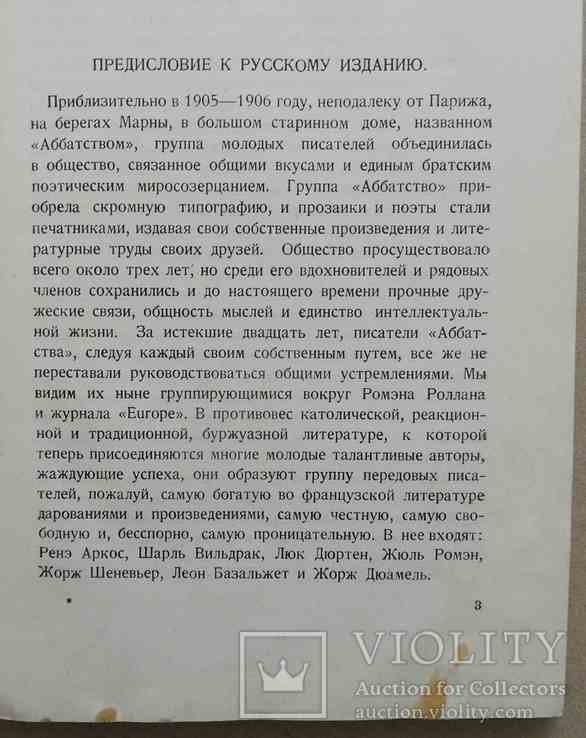 ПРЕДИСЛОВИЕ К РУССКОМУ ИЗДАНИЮ.

Приблизительно в 1905—1906 году, неподалеку от Парижа, на берегах Марны, в большом старинном доме, названном «Аббатством», группа молодых писателей объединилась в общество, связанное общими вкусами и единым братским поэтическим миросозерцанием. Группа «Аббатство» приобрела скромную типографию, и прозаики и поэты стали печатниками, издавая свои собственные произведения и литературные труды своих друзей. Общество просуществовало всего около трех лет, но среди его вдохновителей и рядовых членов сохранились и до настоящего времени прочные дружеские связи, общность мыслей и единство интеллектуальной жизни. За истекшие двадцать лет, писатели «Аббатства», следуя каждый своим собственным путем, все же не переставали руководствоваться общими устремлениями. Мы видим их ныне группирующимися вокруг Ромэна Роллана и журнала «Europe». В противовес католической, реакционной и традиционной, буржуазной литературе, к которой теперь присоединяются многие молодые талантливые авторы, жаждующие успеха, они образуют группу передовых писателей, пожалуй, самую богатую во французской литературе дарованиями и произведениями, самую честную, самую свободную и, бесспорно, самую проницательную. В нее входят: Ренэ Аркос, Шарль Вильдрак, Люк Дюртен, Жюль Ромэн, Жорж Шеневьер, Леон Базальжет и Жорж Дюамель.

3

VIOLITY
Auction for Collectors
auction.violity.com